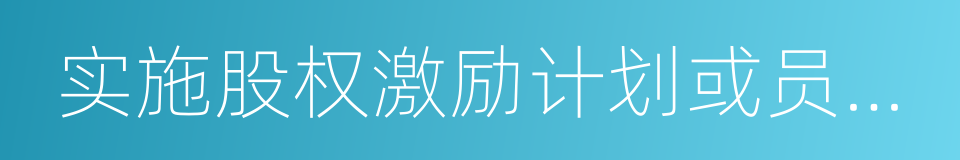 实施股权激励计划或员...